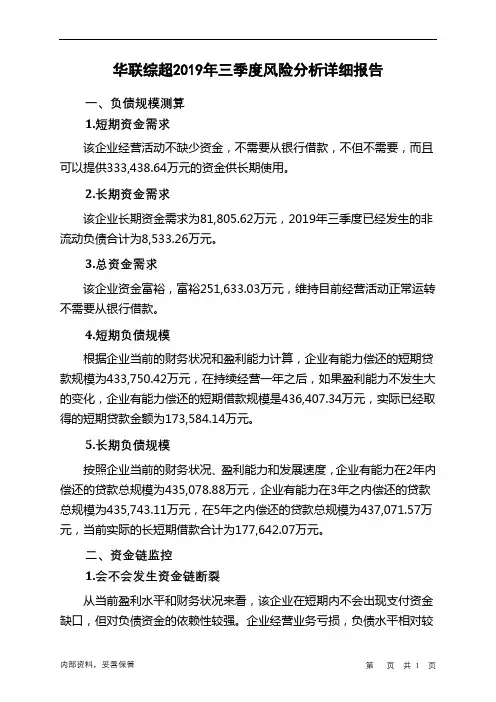 华联综超2019年三季度风险分析详细报告

一、负债规模测算

1.短期资金需求

该企业经营活动不缺少资金，不需要从银行借款，不但不需要，而且可以提供333,438.64万元的资金供长期使用。

2.长期资金需求

该企业长期资金需求为81,805.62万元，2019年三季度已经发生的非流动负债合计为8,533.26万元。

3.总资金需求

该企业资金富裕，富裕251,633.03万元，维持目前经营活动正常运转不需要从银行借款。

4.短期负债规模

根据企业当前的财务状况和盈利能力计算，企业有能力偿还的短期贷款规模为433,750.42万元，在持续经营一年之后，如果盈利能力不发生大的变化，企业有能力偿还的短期借款规模是436,407.34万元，实际已经取得的短期贷款金额为173,584.14万元。

5.长期负债规模

按照企业当前的财务状况、盈利能力和发展速度，企业有能力在2年内偿还的贷款总规模为435,078.88万元，企业有能力在3年之内偿还的贷款总规模为435,743.11万元，在5年之内偿还的贷款总规模为437,071.57万元，当前实际的长短期借款合计为177,642.07万元。

二、资金链监控

1.会不会发生资金链断裂

从当前盈利水平和财务状况来看，该企业在短期内不会出现支付资金缺口，但对负债资金的依赖性较强。企业经营业务亏损，负债水平相对较

内部资料，妥善保管　　第 页 共 1 页